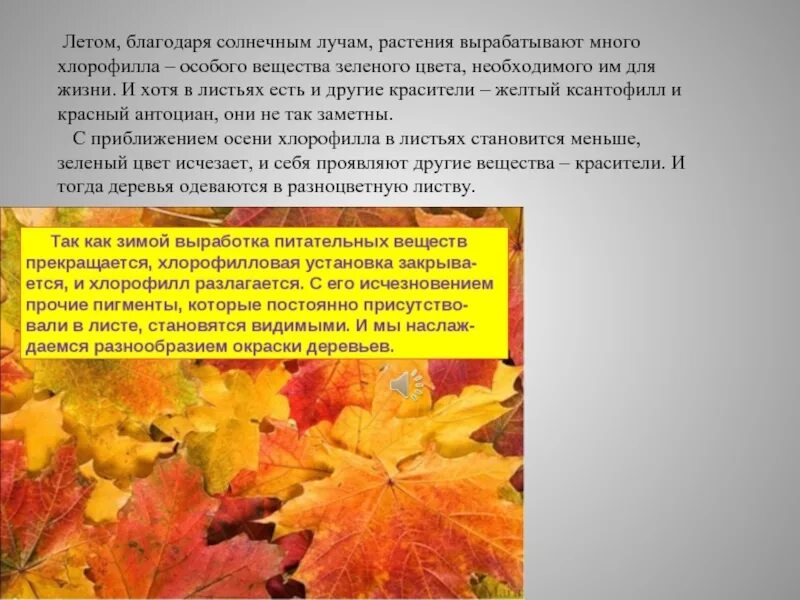 Летом, благодаря солнечным лучам, растения вырабатывают много хлорофилла – особого вещества зеленого цвета, необходимого им для жизни. И хотя в листьях есть и другие красители – желтый ксантофилл и красный антоциан, они не так заметны.

С приближением осени хлорофилла в листьях становится меньше, зеленый цвет исчезает, и себя проявляют другие вещества – красители. И тогда деревья одеваются в разноцветную листву.

Так как зимой выработка питательных веществ прекращается, хлорофилловая установка закрывается, и хлорофилл разлагается. С его исчезновением прочие пигменты, которые постоянно присутствовали в листе, становятся видимыми. И мы наслаждаемся разнообразием окраски деревьев.